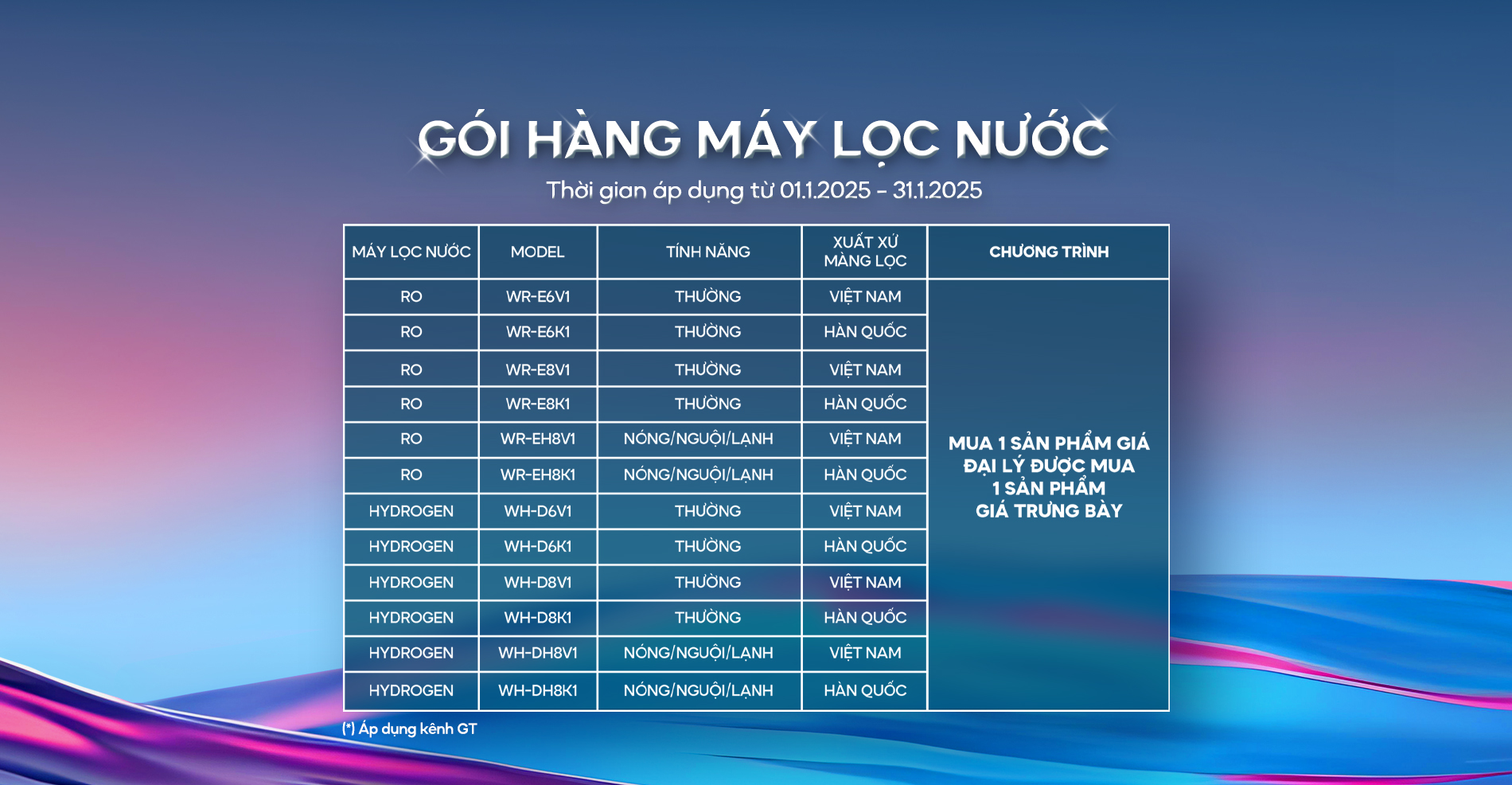 GÓI HÀNG MÁY LỌC NƯỚC

Thời gian áp dụng từ 01.1.2025 - 31.1.2025

| MÁY LỌC NƯỚC | MODEL | TÍNH NĂNG | XUẤT XỨ MÀNG LỌC | CHƯƠNG TRÌNH |
|---|---|---|---|---|
| RO | WR-E6V1 | THƯỜNG | VIỆT NAM | MUA 1 SẢN PHẨM GIÁ ĐẠI LÝ ĐƯỢC MUA 1 SẢN PHẨM GIÁ TRƯNG BÀY |
| RO | WR-E6K1 | THƯỜNG | HÀN QUỐC | |
| RO | WR-E8V1 | THƯỜNG | VIỆT NAM | |
| RO | WR-E8K1 | THƯỜNG | HÀN QUỐC | |
| RO | WR-EH8V1 | NÓNG/NGUỘI/LẠNH | VIỆT NAM | |
| RO | WR-EH8K1 | NÓNG/NGUỘI/LẠNH | HÀN QUỐC | |
| HYDROGEN | WH-D6V1 | THƯỜNG | VIỆT NAM | |
| HYDROGEN | WH-D6K1 | THƯỜNG | HÀN QUỐC | |
| HYDROGEN | WH-D8V1 | THƯỜNG | VIỆT NAM | |
| HYDROGEN | WH-D8K1 | THƯỜNG | HÀN QUỐC | |
| HYDROGEN | WH-DH8V1 | NÓNG/NGUỘI/LẠNH | VIỆT NAM | |
| HYDROGEN | WH-DH8K1 | NÓNG/NGUỘI/LẠNH | HÀN QUỐC | |

(*) Áp dụng kênh GT